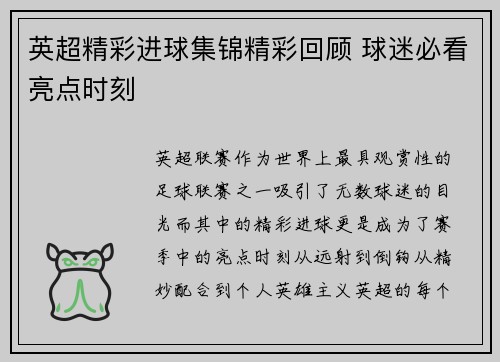 英超精彩进球集锦精彩回顾 球迷必看亮点时刻

英超联赛作为世界上最具观赏性的足球联赛之一吸引了无数球迷的目光而其中的精彩进球更是成为了赛季中的亮点时刻从远射到倒钩从精妙配合到个人英雄主义英超的每个